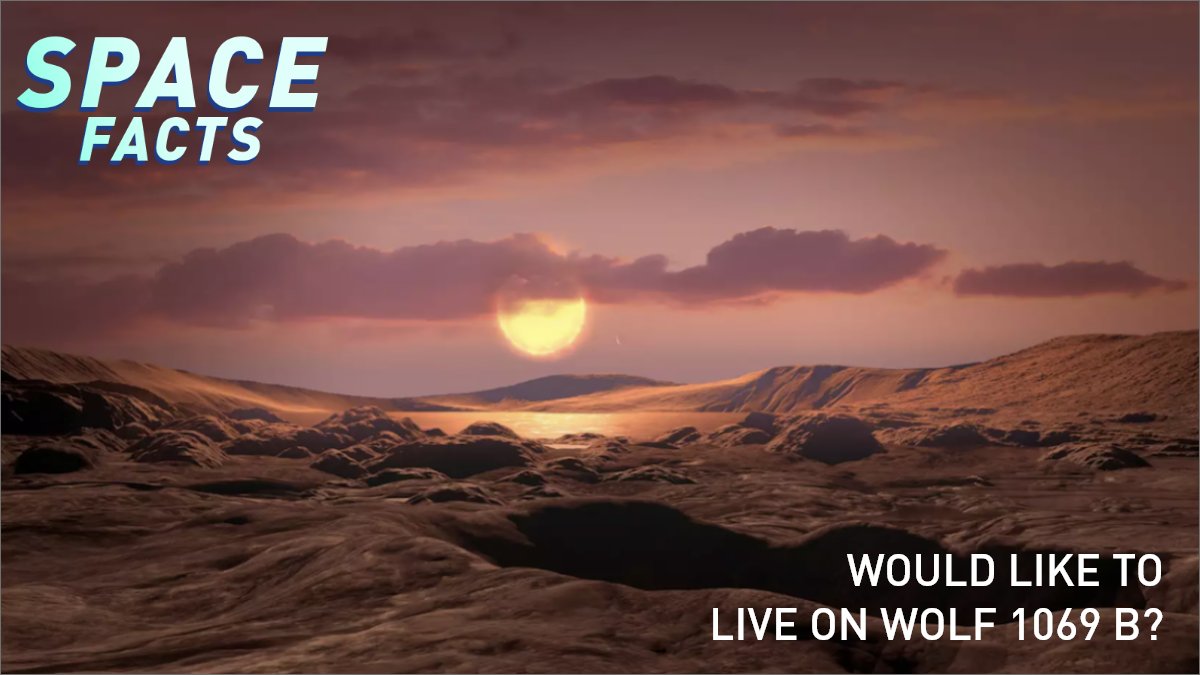 SPACE
FACTS

WOULD LIKE TO
LIVE ON WOLF 1069 B?